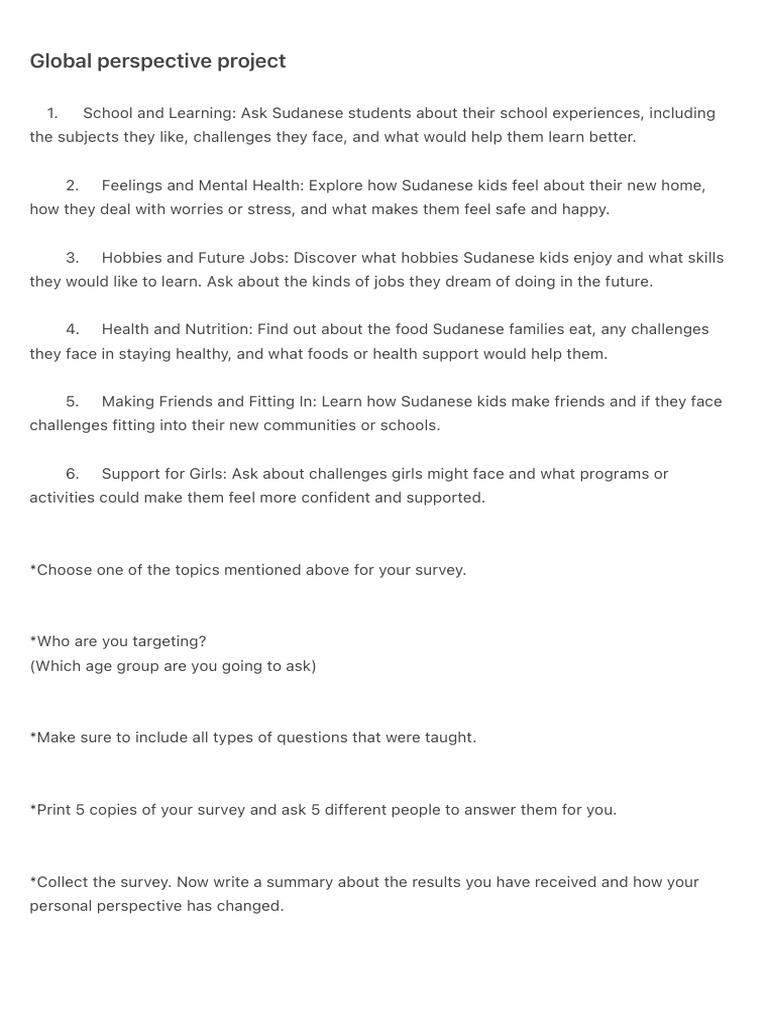 Global perspective project

1. School and Learning: Ask Sudanese students about their school experiences, including the subjects they like, challenges they face, and what would help them learn better.

2. Feelings and Mental Health: Explore how Sudanese kids feel about their new home, how they deal with worries or stress, and what makes them feel safe and happy.

3. Hobbies and Future Jobs: Discover what hobbies Sudanese kids enjoy and what skills they would like to learn. Ask about the kinds of jobs they dream of doing in the future.

4. Health and Nutrition: Find out about the food Sudanese families eat, any challenges they face in staying healthy, and what foods or health support would help them.

5. Making Friends and Fitting In: Learn how Sudanese kids make friends and if they face challenges fitting into their new communities or schools.

6. Support for Girls: Ask about challenges girls might face and what programs or activities could make them feel more confident and supported.

*Choose one of the topics mentioned above for your survey.

*Who are you targeting?
(Which age group are you going to ask)

*Make sure to include all types of questions that were taught.

*Print 5 copies of your survey and ask 5 different people to answer them for you.

*Collect the survey. Now write a summary about the results you have received and how your personal perspective has changed.